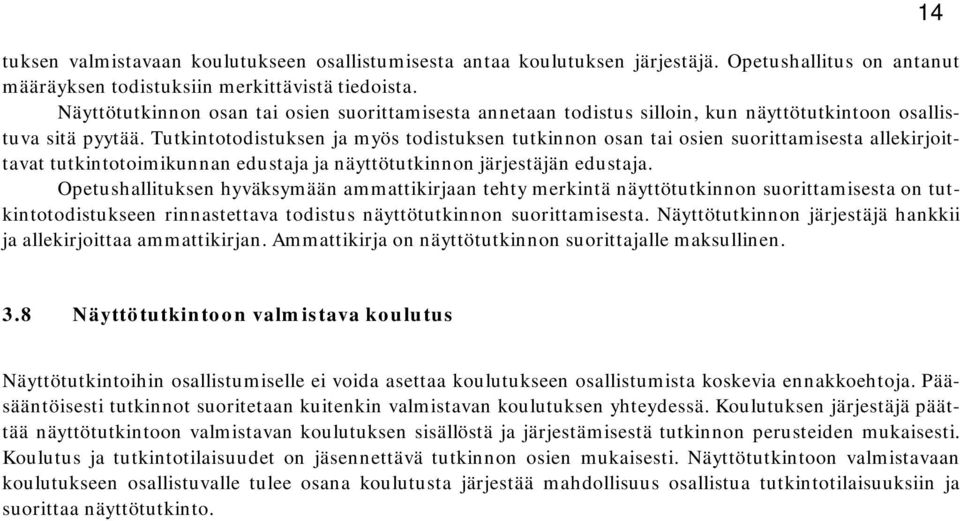 14

tuksen valmistavaan koulutukseen osallistumisesta antaa koulutuksen järjestäjä. Opetushallitus on antanut määräyksen todistuksiin merkittävistä tiedoista.

Näyttötutkinnon osan tai osien suorittamisesta annetaan todistus silloin, kun näyttötutkintoon osallistuva sitä pyytää. Tutkintotodistuksen ja myös todistuksen tutkinnon osan tai osien suorittamisesta allekirjoittavat tutkintotoimikunnan edustaja ja näyttötutkinnon järjestäjän edustaja.

Opetushallituksen hyväksymään ammattikirjaan tehty merkintä näyttötutkinnon suorittamisesta on tutkintotodistukseen rinnastettava todistus näyttötutkinnon suorittamisesta. Näyttötutkinnon järjestäjä hankkii ja allekirjoittaa ammattikirjan. Ammattikirja on näyttötutkinnon suorittajalle maksullinen.

3.8 Näyttötutkintoon valmistava koulutus

Näyttötutkintoihin osallistumiselle ei voida asettaa koulutukseen osallistumista koskevia ennakkoehtoja. Pääsääntöisesti tutkinnot suoritetaan kuitenkin valmistavan koulutuksen yhteydessä. Koulutuksen järjestäjä päättää näyttötutkintoon valmistavan koulutuksen sisällöstä ja järjestämisestä tutkinnon perusteiden mukaisesti. Koulutus ja tutkintotilaisuudet on jäsennettävä tutkinnon osien mukaisesti. Näyttötutkintoon valmistavaan koulutukseen osallistuvalle tulee osana koulutusta järjestää mahdollisuus osallistua tutkintotilaisuuksiin ja suorittaa näyttötutkinto.